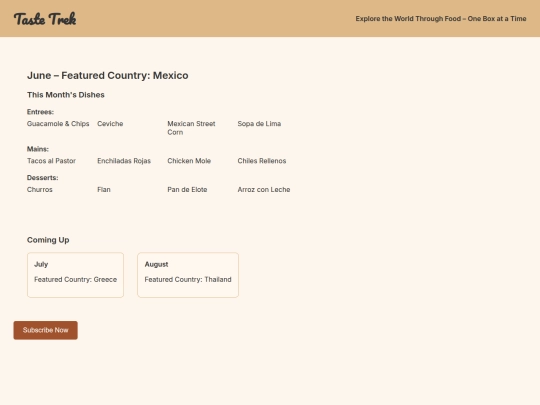 Taste Trek

Explore the World Through Food – One Box at a Time

June – Featured Country: Mexico

This Month's Dishes

Entrees:

Guacamole & Chips
Ceviche
Mexican Street Corn
Sopa de Lima

Mains:

Tacos al Pastor
Enchiladas Rojas
Chicken Mole
Chiles Rellenos

Desserts:

Churros
Flan
Pan de Elote
Arroz con Leche

Coming Up

July

Featured Country: Greece

August

Featured Country: Thailand

Subscribe Now